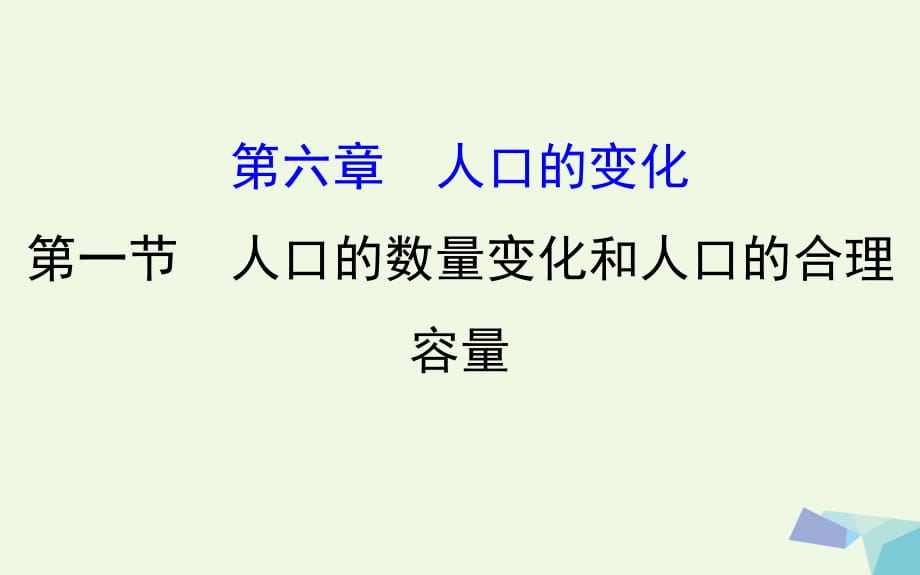 第六章　人口的变化

第一节　人口的数量变化和人口的合理容量